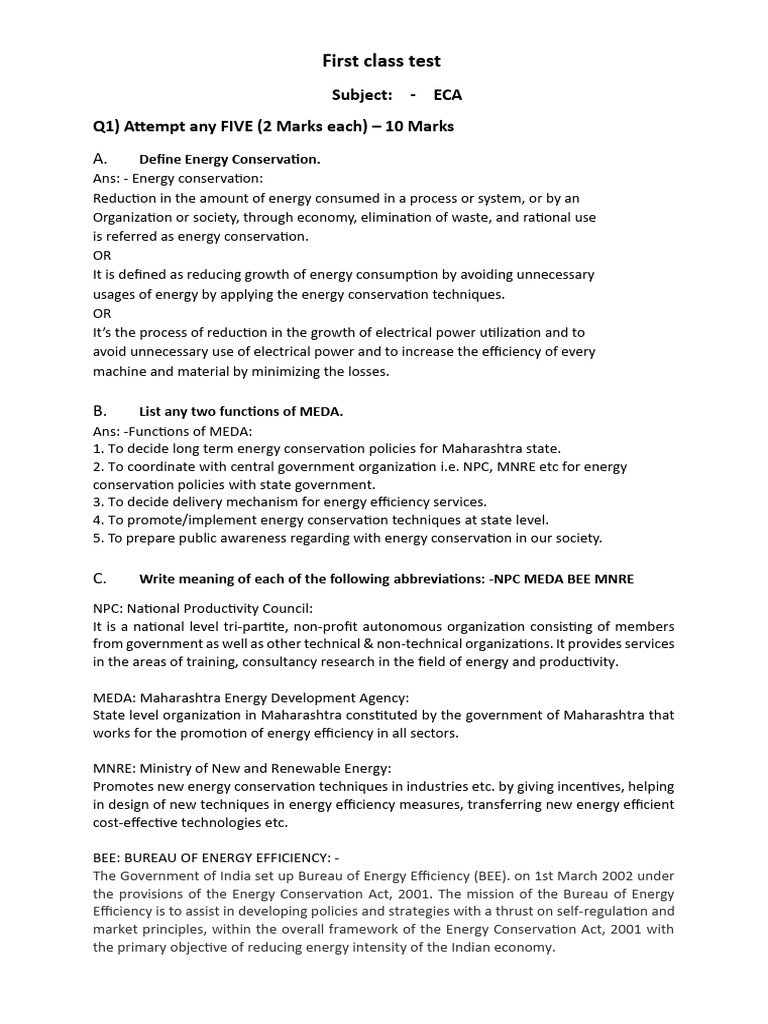 First class test

Subject: - ECA

Q1) Attempt any FIVE (2 Marks each) – 10 Marks

A. Define Energy Conservation.

Ans: - Energy conservation:
Reduction in the amount of energy consumed in a process or system, or by an Organization or society, through economy, elimination of waste, and rational use is referred as energy conservation.
OR
It is defined as reducing growth of energy consumption by avoiding unnecessary usages of energy by applying the energy conservation techniques.
OR
It's the process of reduction in the growth of electrical power utilization and to avoid unnecessary use of electrical power and to increase the efficiency of every machine and material by minimizing the losses.

B. List any two functions of MEDA.

Ans: -Functions of MEDA:
1. To decide long term energy conservation policies for Maharashtra state.
2. To coordinate with central government organization i.e. NPC, MNRE etc for energy conservation policies with state government.
3. To decide delivery mechanism for energy efficiency services.
4. To promote/implement energy conservation techniques at state level.
5. To prepare public awareness regarding with energy conservation in our society.

C. Write meaning of each of the following abbreviations: -NPC MEDA BEE MNRE

NPC: National Productivity Council:
It is a national level tri-partite, non-profit autonomous organization consisting of members from government as well as other technical & non-technical organizations. It provides services in the areas of training, consultancy research in the field of energy and productivity.

MEDA: Maharashtra Energy Development Agency:
State level organization in Maharashtra constituted by the government of Maharashtra that works for the promotion of energy efficiency in all sectors.

MNRE: Ministry of New and Renewable Energy:
Promotes new energy conservation techniques in industries etc. by giving incentives, helping in design of new techniques in energy efficiency measures, transferring new energy efficient cost-effective technologies etc.

BEE: BUREAU OF ENERGY EFFICIENCY: -
The Government of India set up Bureau of Energy Efficiency (BEE). on 1st March 2002 under the provisions of the Energy Conservation Act, 2001. The mission of the Bureau of Energy Efficiency is to assist in developing policies and strategies with a thrust on self-regulation and market principles, within the overall framework of the Energy Conservation Act, 2001 with the primary objective of reducing energy intensity of the Indian economy.